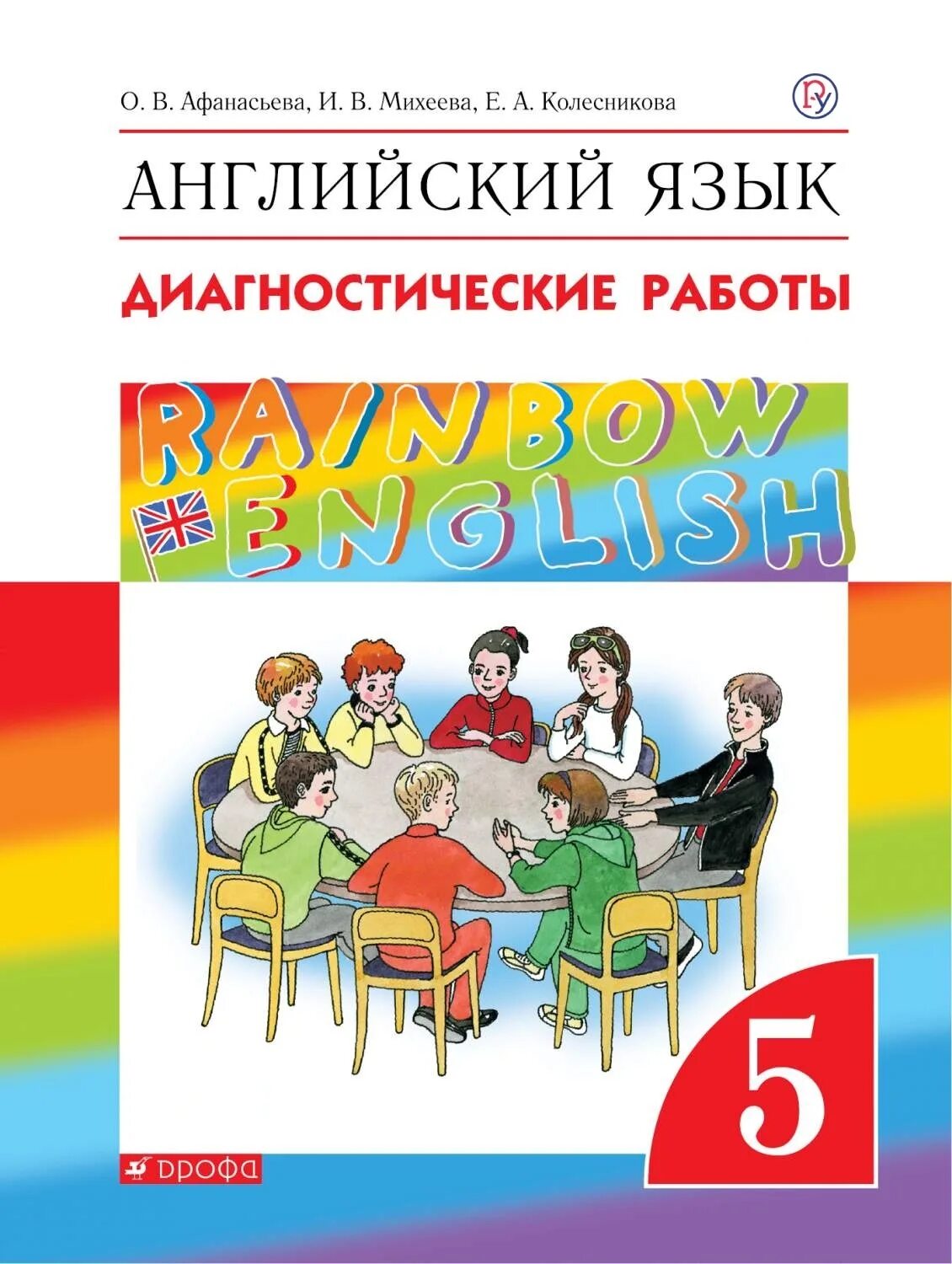 О. В. Афанасьева, И. В. Михеева, Е. А. Колесникова

АНГЛИЙСКИЙ ЯЗЫК

ДИАГНОСТИЧЕСКИЕ РАБОТЫ

RAINBOW ENGLISH

5

ДРОФА